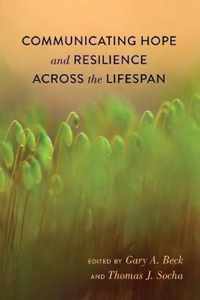 COMMUNICATING HOPE and RESILIENCE ACROSS the LIFESPAN

EDITED BY Gary A. Beck AND Thomas J. Socha